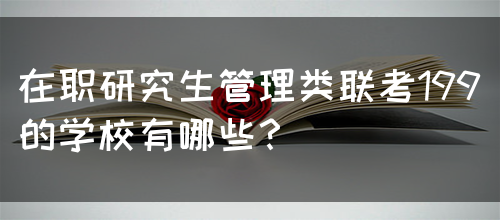 在职研究生管理类联考199的学校有哪些？